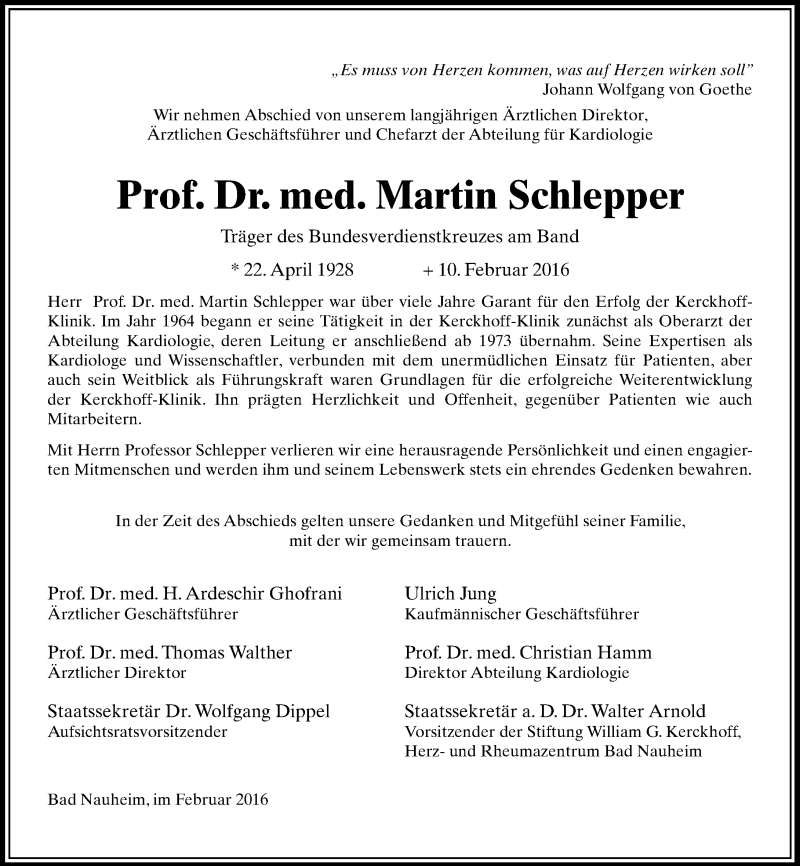 „Es muss von Herzen kommen, was auf Herzen wirken soll"
Johann Wolfgang von Goethe

Wir nehmen Abschied von unserem langjährigen Ärztlichen Direktor, Ärztlichen Geschäftsführer und Chefarzt der Abteilung für Kardiologie

Prof. Dr. med. Martin Schlepper

Träger des Bundesverdienstkreuzes am Band

* 22. April 1928 + 10. Februar 2016

Herr Prof. Dr. med. Martin Schlepper war über viele Jahre Garant für den Erfolg der Kerckhoff-Klinik. Im Jahr 1964 begann er seine Tätigkeit in der Kerckhoff-Klinik zunächst als Oberarzt der Abteilung Kardiologie, deren Leitung er anschließend ab 1973 übernahm. Seine Expertisen als Kardiologe und Wissenschaftler, verbunden mit dem unermüdlichen Einsatz für Patienten, aber auch sein Weitblick als Führungskraft waren Grundlagen für die erfolgreiche Weiterentwicklung der Kerckhoff-Klinik. Ihn prägten Herzlichkeit und Offenheit, gegenüber Patienten wie auch Mitarbeitern.

Mit Herrn Professor Schlepper verlieren wir eine herausragende Persönlichkeit und einen engagierten Mitmenschen und werden ihm und seinem Lebenswerk stets ein ehrendes Gedenken bewahren.

In der Zeit des Abschieds gelten unsere Gedanken und Mitgefühl seiner Familie, mit der wir gemeinsam trauern.

Prof. Dr. med. H. Ardeschir Ghofrani
Ärztlicher Geschäftsführer

Prof. Dr. med. Thomas Walther
Ärztlicher Direktor

Staatssekretär Dr. Wolfgang Dippel
Aufsichtsratsvorsitzender

Ulrich Jung
Kaufmännischer Geschäftsführer

Prof. Dr. med. Christian Hamm
Direktor Abteilung Kardiologie

Staatssekretär a. D. Dr. Walter Arnold
Vorsitzender der Stiftung William G. Kerckhoff, Herz- und Rheumazentrum Bad Nauheim

Bad Nauheim, im Februar 2016